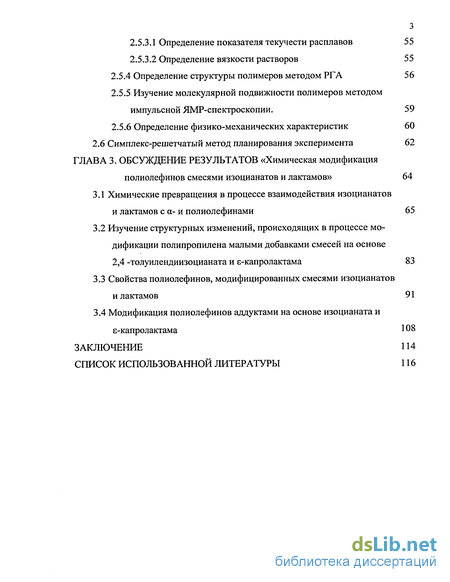 3

2.5.3.1 Определение показателя текучести расплавов 55

2.5.3.2 Определение вязкости растворов 55

2.5.4 Определение структуры полимеров методом РГА 56

2.5.5 Изучение молекулярной подвижности полимеров методом импульсной ЯМР-спектроскопии. 59

2.5.6 Определение физико-механических характеристик 60

2.6 Симплекс-решетчатый метод планирования эксперимента 62

ГЛАВА 3. ОБСУЖДЕНИЕ РЕЗУЛЬТАТОВ «Химическая модификация полиолефинов смесями изоцианатов и лактамов» 64

3.1 Химические превращения в процессе взаимодействия изоцианатов и лактамов с α- и полиолефинами 65

3.2 Изучение структурных изменений, происходящих в процессе модификации полипропилена малыми добавками смесей на основе 2,4 -толуилендиизоцианата и ε-капролактама 83

3.3 Свойства полиолефинов, модифицированных смесями изоцианатов и лактамов 91

3.4 Модификация полиолефинов аддуктами на основе изоцианата и ε-капролактама 108

ЗАКЛЮЧЕНИЕ 114

СПИСОК ИСПОЛЬЗОВАННОЙ ЛИТЕРАТУРЫ 116

dsLib.net
библиотека диссертаций